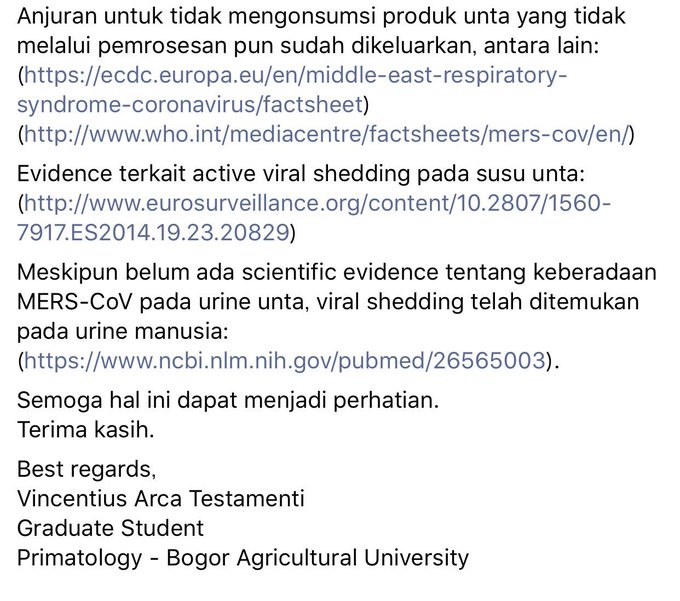 Anjuran untuk tidak mengonsumsi produk unta yang tidak melalui pemrosesan pun sudah dikeluarkan, antara lain: (https://ecdc.europa.eu/en/middle-east-respiratory-syndrome-coronavirus/factsheet) (http://www.who.int/mediacentre/factsheets/mers-cov/en/)

Evidence terkait active viral shedding pada susu unta: (http://www.eurosurveillance.org/content/10.2807/1560-7917.ES2014.19.23.20829)

Meskipun belum ada scientific evidence tentang keberadaan MERS-CoV pada urine unta, viral shedding telah ditemukan pada urine manusia: (https://www.ncbi.nlm.nih.gov/pubmed/26565003).

Semoga hal ini dapat menjadi perhatian.
Terima kasih.

Best regards,
Vincentius Arca Testamenti
Graduate Student
Primatology - Bogor Agricultural University